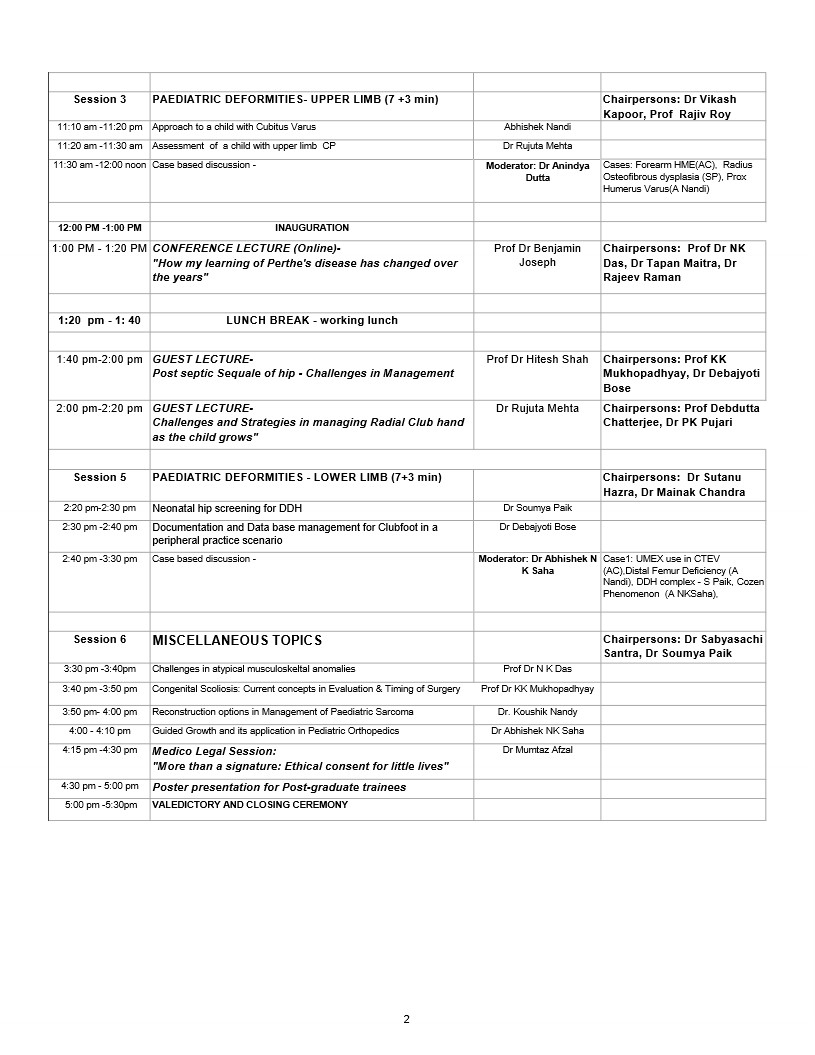 | | | | |
|---|---|---|---|
| Session 3 | PAEDIATRIC DEFORMITIES- UPPER LIMB (7 +3 min) | | Chairpersons: Dr Vikash Kapoor, Prof Rajiv Roy |
| 11:10 am -11:20 pm | Approach to a child with Cubitus Varus | Abhishek Nandi | |
| 11:20 am -11:30 am | Assessment of a child with upper limb CP | Dr Rujuta Mehta | |
| 11:30 am -12:00 noon | Case based discussion - | Moderator: Dr Anindya Dutta | Cases: Forearm HME(AC), Radius Osteofibrous dysplasia (SP), Prox Humerus Varus(A Nandi) |
| | | | |
| 12:00 PM -1:00 PM | INAUGURATION | | |
| 1:00 PM - 1:20 PM | CONFERENCE LECTURE (Online)- "How my learning of Perthe's disease has changed over the years" | Prof Dr Benjamin Joseph | Chairpersons: Prof Dr NK Das, Dr Tapan Maitra, Dr Rajeev Raman |
| | | | |
| 1:20 pm - 1: 40 | LUNCH BREAK - working lunch | | |
| | | | |
| 1:40 pm-2:00 pm | GUEST LECTURE- Post septic Sequale of hip - Challenges in Management | Prof Dr Hitesh Shah | Chairpersons: Prof KK Mukhopadhyay, Dr Debajyoti Bose |
| 2:00 pm-2:20 pm | GUEST LECTURE- Challenges and Strategies in managing Radial Club hand as the child grows" | Dr Rujuta Mehta | Chairpersons: Prof Debdutta Chatterjee, Dr PK Pujari |
| | | | |
| Session 5 | PAEDIATRIC DEFORMITIES - LOWER LIMB (7+3 min) | | Chairpersons: Dr Sutanu Hazra, Dr Mainak Chandra |
| 2:20 pm-2:30 pm | Neonatal hip screening for DDH | Dr Soumya Paik | |
| 2:30 pm -2:40 pm | Documentation and Data base management for Clubfoot in a peripheral practice scenario | Dr Debajyoti Bose | |
| 2:40 pm -3:30 pm | Case based discussion - | Moderator: Dr Abhishek N K Saha | Case1: UMEX use in CTEV (AC),Distal Femur Deficiency (A Nandi), DDH complex - S Paik, Cozen Phenomenon (A NKSaha), |
| | | | |
| Session 6 | MISCELLANEOUS TOPICS | | Chairpersons: Dr Sabyasachi Santra, Dr Soumya Paik |
| 3:30 pm -3:40pm | Challenges in atypical musculoskeltal anomalies | Prof Dr N K Das | |
| 3:40 pm -3:50 pm | Congenital Scoliosis: Current concepts in Evaluation & Timing of Surgery | Prof Dr KK Mukhopadhyay | |
| 3:50 pm- 4:00 pm | Reconstruction options in Management of Paediatric Sarcoma | Dr. Koushik Nandy | |
| 4:00 - 4:10 pm | Guided Growth and its application in Pediatric Orthopedics | Dr Abhishek NK Saha | |
| 4:15 pm -4:30 pm | Medico Legal Session: "More than a signature: Ethical consent for little lives" | Dr Mumtaz Afzal | |
| 4:30 pm - 5:00 pm | Poster presentation for Post-graduate trainees | | |
| 5:00 pm -5:30pm | VALEDICTORY AND CLOSING CEREMONY | | |

2